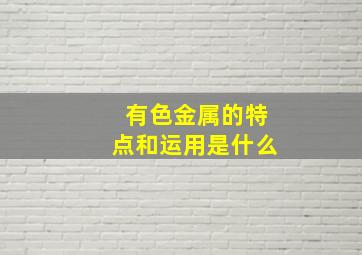 有色金属的特点和运用是什么